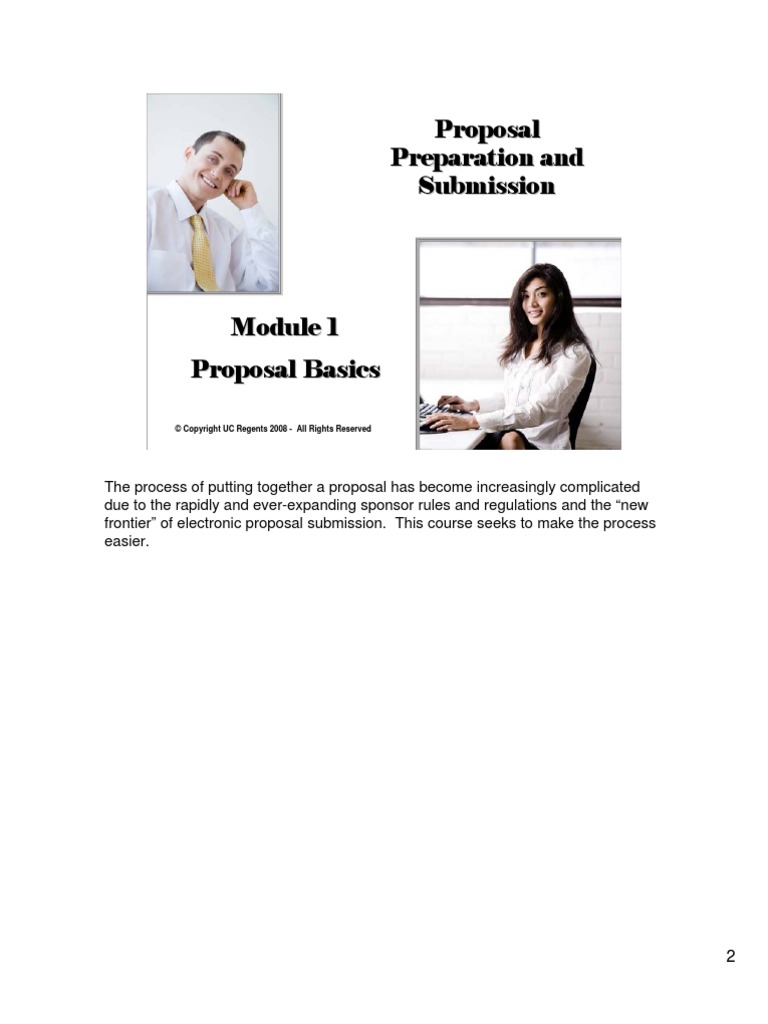 Proposal
Preparation and
Submission

Module 1
Proposal Basics

© Copyright UC Regents 2008 - All Rights Reserved

The process of putting together a proposal has become increasingly complicated due to the rapidly and ever-expanding sponsor rules and regulations and the "new frontier" of electronic proposal submission. This course seeks to make the process easier.

2